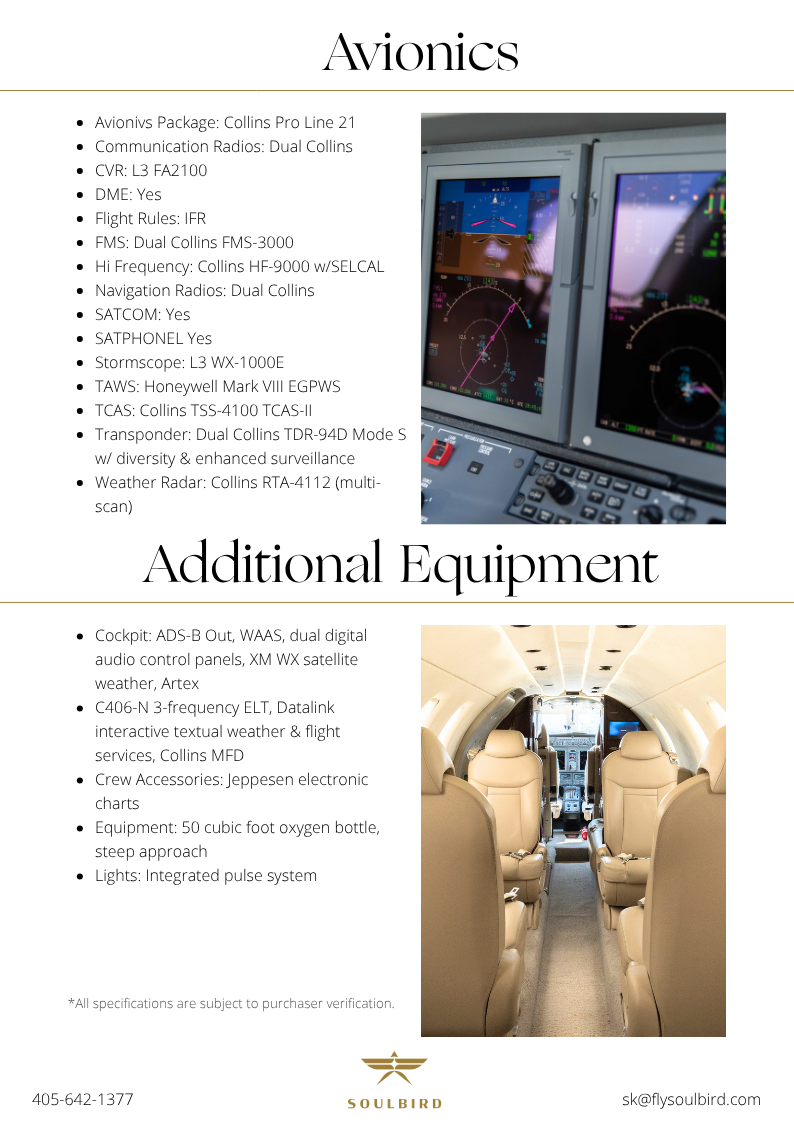 Avionics

- Avionivs Package: Collins Pro Line 21
- Communication Radios: Dual Collins
- CVR: L3 FA2100
- DME: Yes
- Flight Rules: IFR
- FMS: Dual Collins FMS-3000
- Hi Frequency: Collins HF-9000 w/SELCAL
- Navigation Radios: Dual Collins
- SATCOM: Yes
- SATPHONEL Yes
- Stormscope: L3 WX-1000E
- TAWS: Honeywell Mark VIII EGPWS
- TCAS: Collins TSS-4100 TCAS-II
- Transponder: Dual Collins TDR-94D Mode S w/ diversity & enhanced surveillance
- Weather Radar: Collins RTA-4112 (multi-scan)

Additional Equipment

- Cockpit: ADS-B Out, WAAS, dual digital audio control panels, XM WX satellite weather, Artex
- C406-N 3-frequency ELT, Datalink interactive textual weather & flight services, Collins MFD
- Crew Accessories: Jeppesen electronic charts
- Equipment: 50 cubic foot oxygen bottle, steep approach
- Lights: Integrated pulse system

*All specifications are subject to purchaser verification.

405-642-1377

SOULBIRD

sk@flysoulbird.com